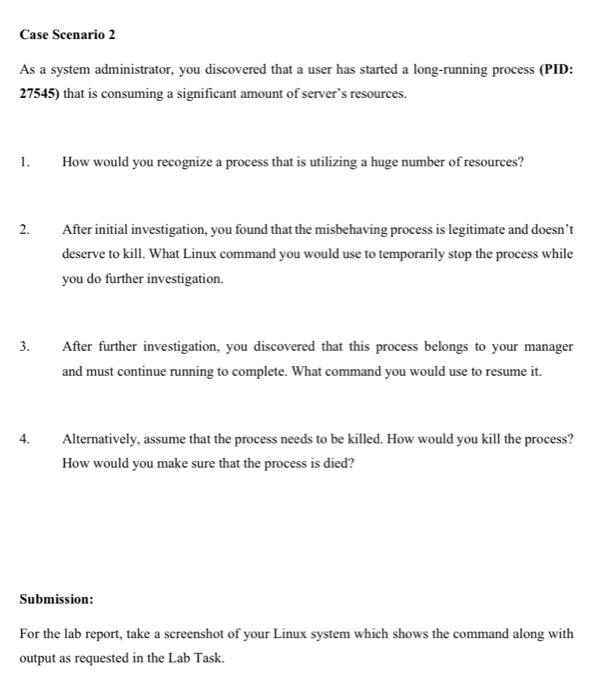 Case Scenario 2

As a system administrator, you discovered that a user has started a long-running process (PID: 27545) that is consuming a significant amount of server's resources.

1. How would you recognize a process that is utilizing a huge number of resources?

2. After initial investigation, you found that the misbehaving process is legitimate and doesn't deserve to kill. What Linux command you would use to temporarily stop the process while you do further investigation.

3. After further investigation, you discovered that this process belongs to your manager and must continue running to complete. What command you would use to resume it.

4. Alternatively, assume that the process needs to be killed. How would you kill the process? How would you make sure that the process is died?

Submission:

For the lab report, take a screenshot of your Linux system which shows the command along with output as requested in the Lab Task.